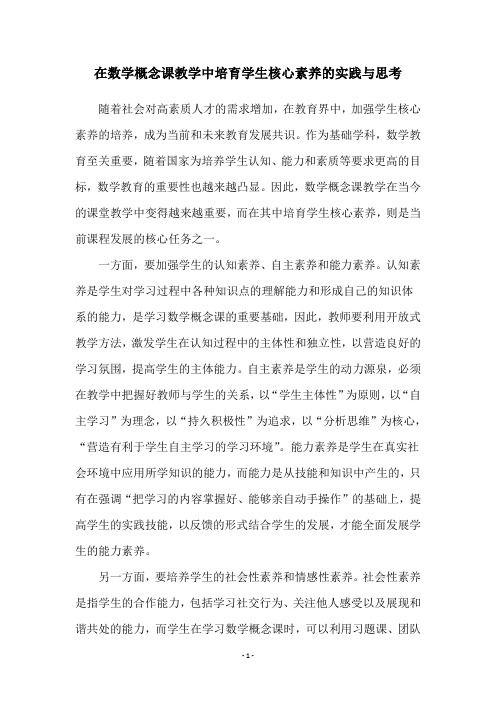 在数学概念课教学中培育学生核心素养的实践与思考

随着社会对高素质人才的需求增加，在教育界中，加强学生核心素养的培养，成为当前和未来教育发展共识。作为基础学科，数学教育至关重要，随着国家为培养学生认知、能力和素质等要求更高的目标，数学教育的重要性也越来越凸显。因此，数学概念课教学在当今的课堂教学中变得越来越重要，而在其中培育学生核心素养，则是当前课程发展的核心任务之一。

一方面，要加强学生的认知素养、自主素养和能力素养。认知素养是学生对学习过程中各种知识点的理解能力和形成自己的知识体系的能力，是学习数学概念课的重要基础，因此，教师要利用开放式教学方法，激发学生在认知过程中的主体性和独立性，以营造良好的学习氛围，提高学生的主体能力。自主素养是学生的动力源泉，必须在教学中把握好教师与学生的关系，以“学生主体性”为原则，以“自主学习”为理念，以“持久积极性”为追求，以“分析思维”为核心，“营造有利于学生自主学习的学习环境”。能力素养是学生在真实社会环境中应用所学知识的能力，而能力是从技能和知识中产生的，只有在强调“把学习的内容掌握好、能够亲自动手操作”的基础上，提高学生的实践技能，以反馈的形式结合学生的发展，才能全面发展学生的能力素养。

另一方面，要培养学生的社会性素养和情感性素养。社会性素养是指学生的合作能力，包括学习社交行为、关注他人感受以及展现和谐共处的能力，而学生在学习数学概念课时，可以利用习题课、团队

- 1 -